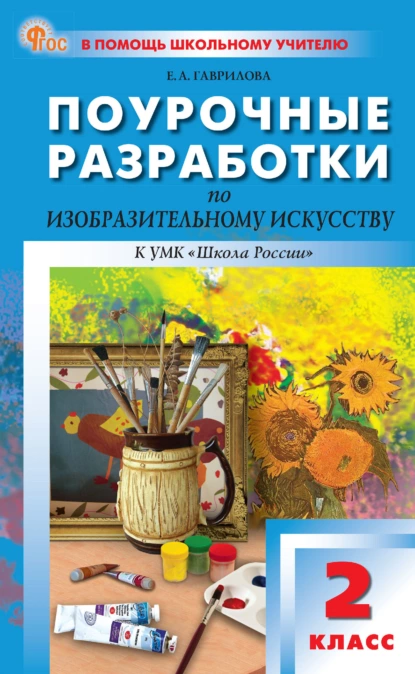 ФГОС
В ПОМОЩЬ ШКОЛЬНОМУ УЧИТЕЛЮ

Е. А. ГАВРИЛОВА

ПОУРОЧНЫЕ РАЗРАБОТКИ
по
ИЗОБРАЗИТЕЛЬНОМУ ИСКУССТВУ

К УМК «Школа России»

2
КЛАСС